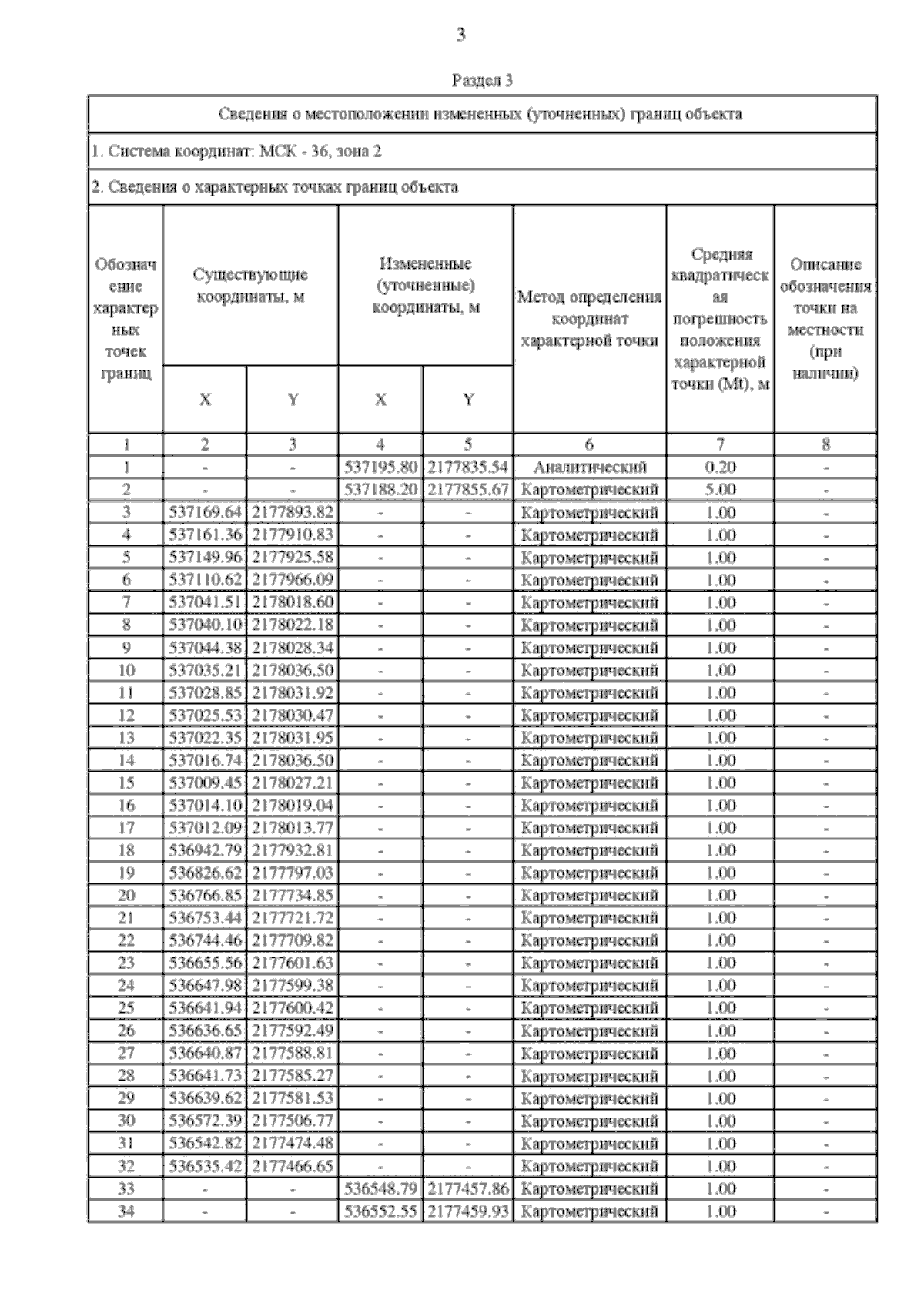 3

Раздел 3

Сведения о местоположении измененных (уточненных) границ объекта

1. Система координат: МСК - 36, зона 2

2. Сведения о характерных точках границ объекта

| Обозначение характерных точек границ | Существующие координаты, м X | Существующие координаты, м Y | Измененные (уточненные) координаты, м X | Измененные (уточненные) координаты, м Y | Метод определения координат характерной точки | Средняя квадратическая погрешность положения характерной точки (Mt), м | Описание обозначения точки на местности (при наличии) |
|---|---|---|---|---|---|---|---|
| 1 | 2 | 3 | 4 | 5 | 6 | 7 | 8 |
| 1 | - | - | 537195.80 | 2177835.54 | Аналитический | 0.20 | - |
| 2 | - | - | 537188.20 | 2177855.67 | Картометрический | 5.00 | - |
| 3 | 537169.64 | 2177893.82 | - | - | Картометрический | 1.00 | - |
| 4 | 537161.36 | 2177910.83 | - | - | Картометрический | 1.00 | - |
| 5 | 537149.96 | 2177925.58 | - | - | Картометрический | 1.00 | - |
| 6 | 537110.62 | 2177966.09 | - | - | Картометрический | 1.00 | - |
| 7 | 537041.51 | 2178018.60 | - | - | Картометрический | 1.00 | - |
| 8 | 537040.10 | 2178022.18 | - | - | Картометрический | 1.00 | - |
| 9 | 537044.38 | 2178028.34 | - | - | Картометрический | 1.00 | - |
| 10 | 537035.21 | 2178036.50 | - | - | Картометрический | 1.00 | - |
| 11 | 537028.85 | 2178031.92 | - | - | Картометрический | 1.00 | - |
| 12 | 537025.53 | 2178030.47 | - | - | Картометрический | 1.00 | - |
| 13 | 537022.35 | 2178031.95 | - | - | Картометрический | 1.00 | - |
| 14 | 537016.74 | 2178036.50 | - | - | Картометрический | 1.00 | - |
| 15 | 537009.45 | 2178027.21 | - | - | Картометрический | 1.00 | - |
| 16 | 537014.10 | 2178019.04 | - | - | Картометрический | 1.00 | - |
| 17 | 537012.09 | 2178013.77 | - | - | Картометрический | 1.00 | - |
| 18 | 536942.79 | 2177932.81 | - | - | Картометрический | 1.00 | - |
| 19 | 536826.62 | 2177797.03 | - | - | Картометрический | 1.00 | - |
| 20 | 536766.85 | 2177734.85 | - | - | Картометрический | 1.00 | - |
| 21 | 536753.44 | 2177721.72 | - | - | Картометрический | 1.00 | - |
| 22 | 536744.46 | 2177709.82 | - | - | Картометрический | 1.00 | - |
| 23 | 536655.56 | 2177601.63 | - | - | Картометрический | 1.00 | - |
| 24 | 536647.98 | 2177599.38 | - | - | Картометрический | 1.00 | - |
| 25 | 536641.94 | 2177600.42 | - | - | Картометрический | 1.00 | - |
| 26 | 536636.65 | 2177592.49 | - | - | Картометрический | 1.00 | - |
| 27 | 536640.87 | 2177588.81 | - | - | Картометрический | 1.00 | - |
| 28 | 536641.73 | 2177585.27 | - | - | Картометрический | 1.00 | - |
| 29 | 536639.62 | 2177581.53 | - | - | Картометрический | 1.00 | - |
| 30 | 536572.39 | 2177506.77 | - | - | Картометрический | 1.00 | - |
| 31 | 536542.82 | 2177474.48 | - | - | Картометрический | 1.00 | - |
| 32 | 536535.42 | 2177466.65 | - | - | Картометрический | 1.00 | - |
| 33 | - | - | 536548.79 | 2177457.86 | Картометрический | 1.00 | - |
| 34 | - | - | 536552.55 | 2177459.93 | Картометрический | 1.00 | - |